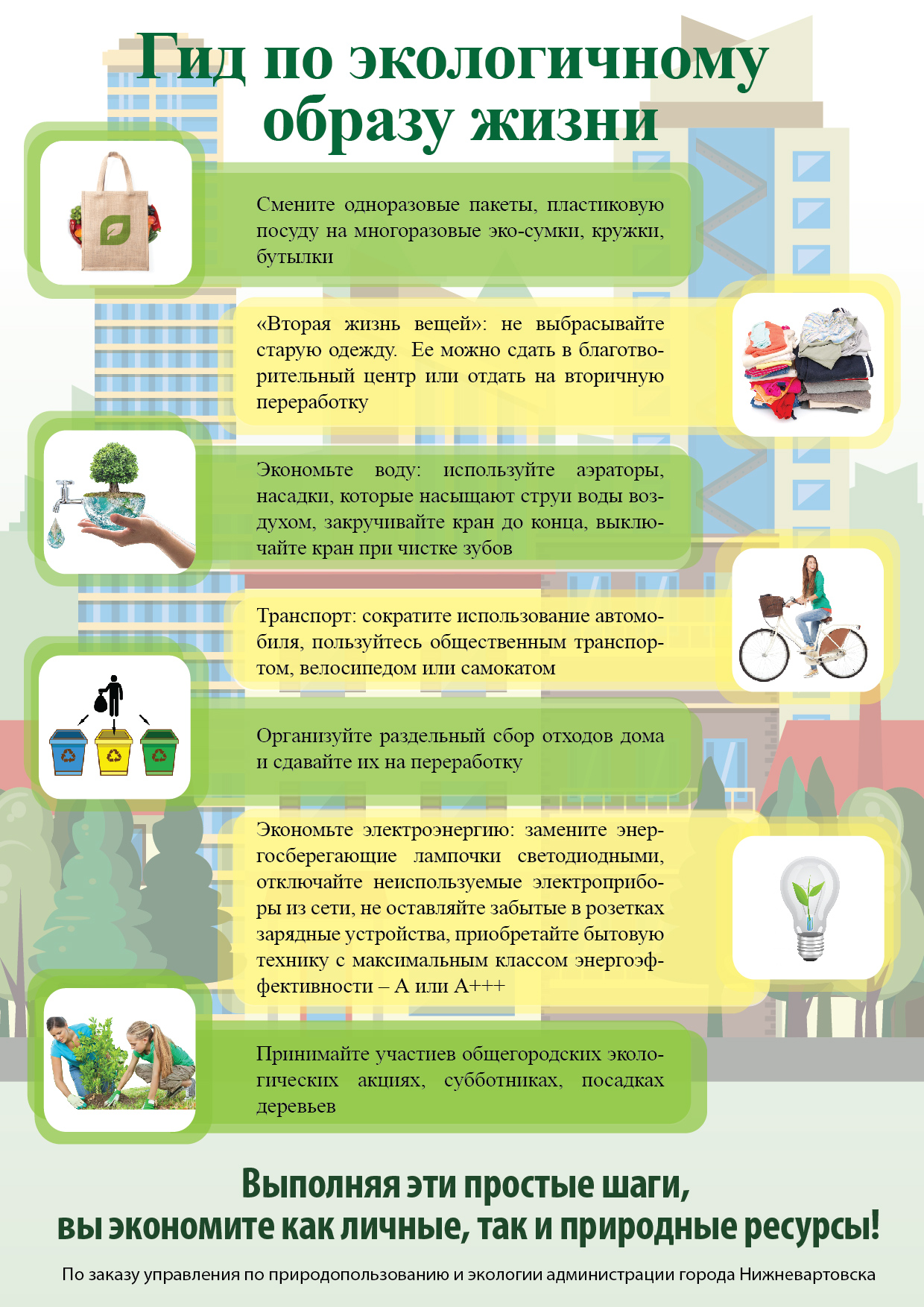 Гид по экологичному образу жизни

Смените одноразовые пакеты, пластиковую посуду на многоразовые эко-сумки, кружки, бутылки

«Вторая жизнь вещей»: не выбрасывайте старую одежду. Ее можно сдать в благотворительный центр или отдать на вторичную переработку

Экономьте воду: используйте аэраторы, насадки, которые насыщают струи воды воздухом, закручивайте кран до конца, выключайте кран при чистке зубов

Транспорт: сократите использование автомобиля, пользуйтесь общественным транспортом, велосипедом или самокатом

Организуйте раздельный сбор отходов дома и сдавайте их на переработку

Экономьте электроэнергию: замените энергосберегающие лампочки светодиодными, отключайте неиспользуемые электроприборы из сети, не оставляйте забытые в розетках зарядные устройства, приобретайте бытовую технику с максимальным классом энергоэффективности – А или А+++

Принимайте участиев общегородских экологических акциях, субботниках, посадках деревьев

Выполняя эти простые шаги, вы экономите как личные, так и природные ресурсы!

По заказу управления по природопользованию и экологии администрации города Нижневартовска